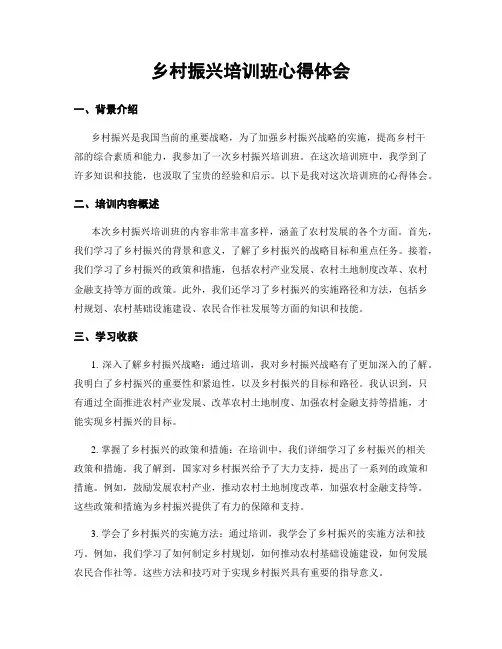 乡村振兴培训班心得体会

一、背景介绍

乡村振兴是我国当前的重要战略，为了加强乡村振兴战略的实施，提高乡村干部的综合素质和能力，我参加了一次乡村振兴培训班。在这次培训班中，我学到了许多知识和技能，也汲取了宝贵的经验和启示。以下是我对这次培训班的心得体会。

二、培训内容概述

本次乡村振兴培训班的内容非常丰富多样，涵盖了农村发展的各个方面。首先，我们学习了乡村振兴的背景和意义，了解了乡村振兴的战略目标和重点任务。接着，我们学习了乡村振兴的政策和措施，包括农村产业发展、农村土地制度改革、农村金融支持等方面的政策。此外，我们还学习了乡村振兴的实施路径和方法，包括乡村规划、农村基础设施建设、农民合作社发展等方面的知识和技能。

三、学习收获

1. 深入了解乡村振兴战略：通过培训，我对乡村振兴战略有了更加深入的了解。我明白了乡村振兴的重要性和紧迫性，以及乡村振兴的目标和路径。我认识到，只有通过全面推进农村产业发展、改革农村土地制度、加强农村金融支持等措施，才能实现乡村振兴的目标。

2. 掌握了乡村振兴的政策和措施：在培训中，我们详细学习了乡村振兴的相关政策和措施。我了解到，国家对乡村振兴给予了大力支持，提出了一系列的政策和措施。例如，鼓励发展农村产业，推动农村土地制度改革，加强农村金融支持等。这些政策和措施为乡村振兴提供了有力的保障和支持。

3. 学会了乡村振兴的实施方法：通过培训，我学会了乡村振兴的实施方法和技巧。例如，我们学习了如何制定乡村规划，如何推动农村基础设施建设，如何发展农民合作社等。这些方法和技巧对于实现乡村振兴具有重要的指导意义。